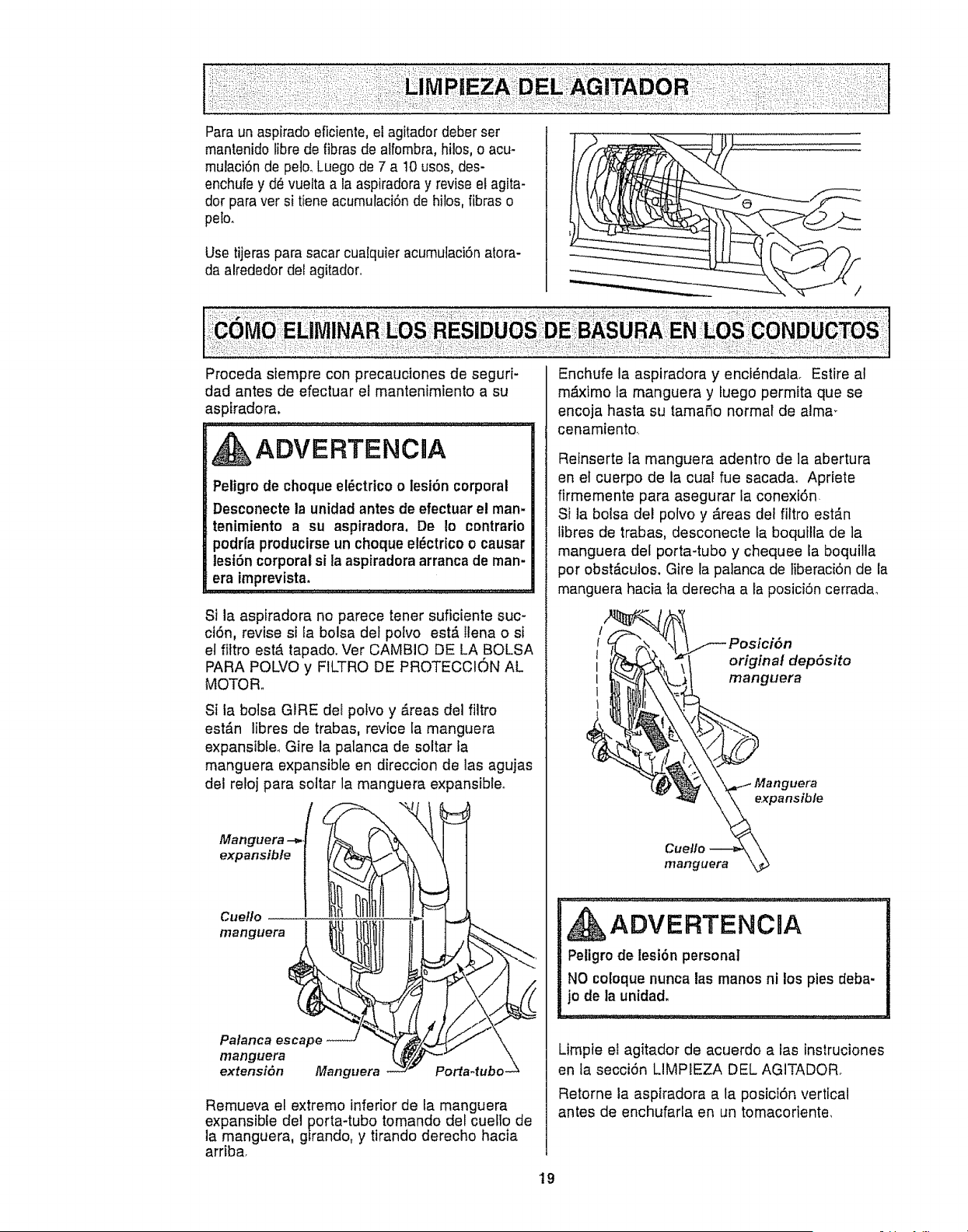 LIMPIEZA DEL AGITADOR

Para un aspirado eficiente, el agitador deber ser mantenido libre de fibras de alfombra, hilos, o acumulación de pelo. Luego de 7 a 10 usos, desenchufe y dé vuelta a la aspiradora y revise el agitador para ver si tiene acumulación de hilos, fibras o pelo.

Use tijeras para sacar cualquier acumulación atorada alrededor del agitador.

CÓMO ELIMINAR LOS RESIDUOS DE BASURA EN LOS CONDUCTOS

Proceda siempre con precauciones de seguridad antes de efectuar el mantenimiento a su aspiradora.

ADVERTENCIA

Peligro de choque eléctrico o lesión corporal

Desconecte la unidad antes de efectuar el mantenimiento a su aspiradora. De lo contrario podría producirse un choque eléctrico o causar lesión corporal si la aspiradora arranca de manera imprevista.

Si la aspiradora no parece tener suficiente succión, revise si la bolsa del polvo está llena o si el filtro está tapado. Ver CAMBIO DE LA BOLSA PARA POLVO y FILTRO DE PROTECCIÓN AL MOTOR.

Si la bolsa GIRE del polvo y áreas del filtro están libres de trabas, revice la manguera expansible. Gire la palanca de soltar la manguera expansible en direccion de las agujas del reloj para soltar la manguera expansible.

Manguera expansible

Cuello manguera

Palanca escape manguera extensión

Manguera

Porta-tubo

Remueva el extremo inferior de la manguera expansible del porta-tubo tomando del cuello de la manguera, girando, y tirando derecho hacia arriba.

Enchufe la aspiradora y enciéndala. Estire al máximo la manguera y luego permita que se encoja hasta su tamaño normal de almacenamiento.

Reinserte la manguera adentro de la abertura en el cuerpo de la cual fue sacada. Apriete firmemente para asegurar la conexión.
Si la bolsa del polvo y áreas del filtro están libres de trabas, desconecte la boquilla de la manguera del porta-tubo y chequee la boquilla por obstáculos. Gire la palanca de liberación de la manguera hacia la derecha a la posición cerrada.

Posición original depósito manguera

Manguera expansible

Cuello manguera

ADVERTENCIA

Peligro de lesión personal

NO coloque nunca las manos ni los pies debajo de la unidad.

Limpie el agitador de acuerdo a las instruciones en la sección LIMPIEZA DEL AGITADOR.

Retorne la aspiradora a la posición vertical antes de enchufarla en un tomacoriente.

19